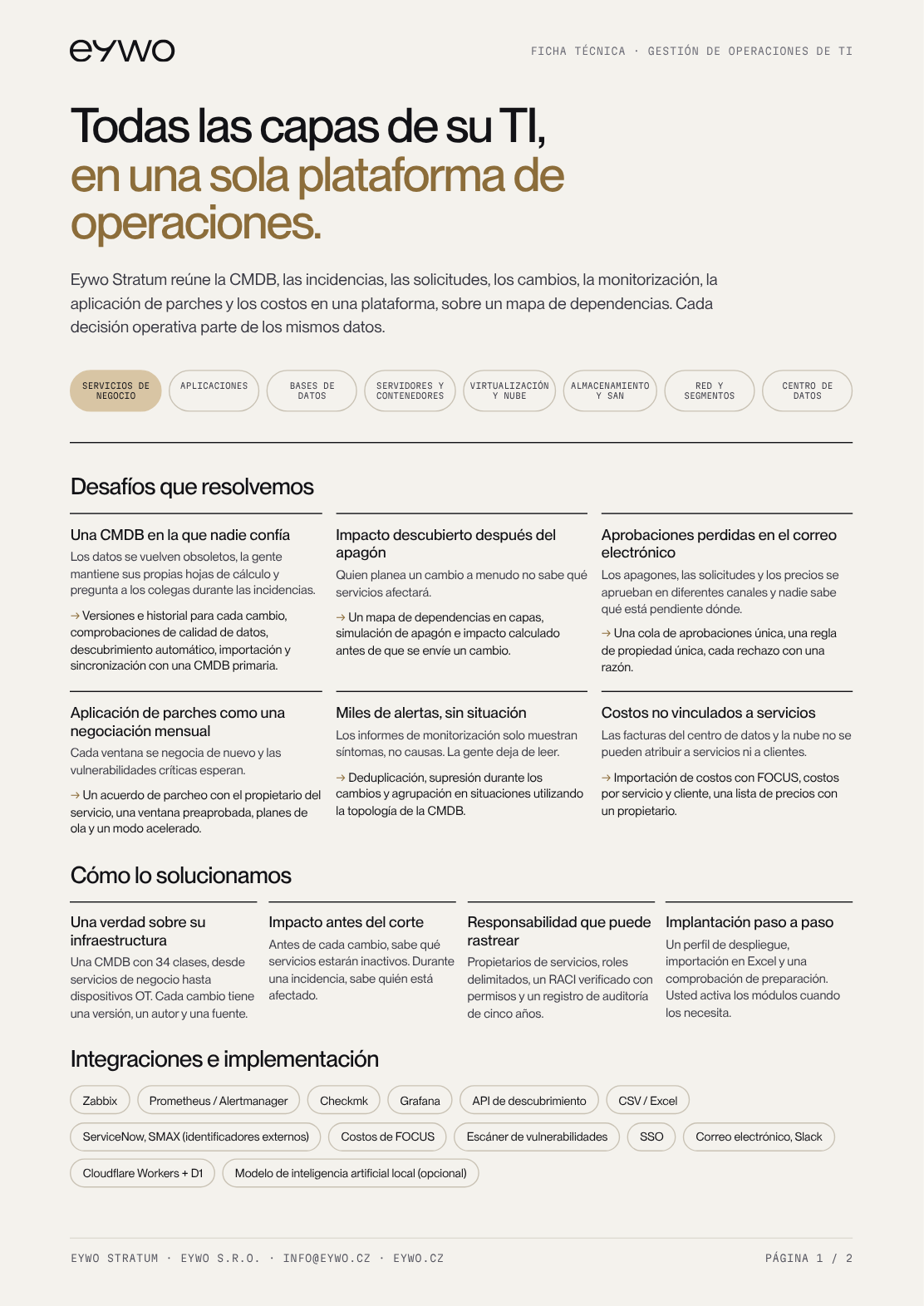 eywo

FICHA TÉCNICA · GESTIÓN DE OPERACIONES DE TI

Todas las capas de su TI, en una sola plataforma de operaciones.

Eywo Stratum reúne la CMDB, las incidencias, las solicitudes, los cambios, la monitorización, la aplicación de parches y los costos en una plataforma, sobre un mapa de dependencias. Cada decisión operativa parte de los mismos datos.

SERVICIOS DE NEGOCIO
APLICACIONES
BASES DE DATOS
SERVIDORES Y CONTENEDORES
VIRTUALIZACIÓN Y NUBE
ALMACENAMIENTO Y SAN
RED Y SEGMENTOS
CENTRO DE DATOS

Desafíos que resolvemos

Una CMDB en la que nadie confía

Los datos se vuelven obsoletos, la gente mantiene sus propias hojas de cálculo y pregunta a los colegas durante las incidencias.

→ Versiones e historial para cada cambio, comprobaciones de calidad de datos, descubrimiento automático, importación y sincronización con una CMDB primaria.

Impacto descubierto después del apagón

Quien planea un cambio a menudo no sabe qué servicios afectará.

→ Un mapa de dependencias en capas, simulación de apagón e impacto calculado antes de que se envíe un cambio.

Aprobaciones perdidas en el correo electrónico

Los apagones, las solicitudes y los precios se aprueban en diferentes canales y nadie sabe qué está pendiente dónde.

→ Una cola de aprobaciones única, una regla de propiedad única, cada rechazo con una razón.

Aplicación de parches como una negociación mensual

Cada ventana se negocia de nuevo y las vulnerabilidades críticas esperan.

→ Un acuerdo de parcheo con el propietario del servicio, una ventana preaprobada, planes de ola y un modo acelerado.

Miles de alertas, sin situación

Los informes de monitorización solo muestran síntomas, no causas. La gente deja de leer.

→ Deduplicación, supresión durante los cambios y agrupación en situaciones utilizando la topología de la CMDB.

Costos no vinculados a servicios

Las facturas del centro de datos y la nube no se pueden atribuir a servicios ni a clientes.

→ Importación de costos con FOCUS, costos por servicio y cliente, una lista de precios con un propietario.

Cómo lo solucionamos

Una verdad sobre su infraestructura

Una CMDB con 34 clases, desde servicios de negocio hasta dispositivos OT. Cada cambio tiene una versión, un autor y una fuente.

Impacto antes del corte

Antes de cada cambio, sabe qué servicios estarán inactivos. Durante una incidencia, sabe quién está afectado.

Responsabilidad que puede rastrear

Propietarios de servicios, roles delimitados, un RACI verificado con permisos y un registro de auditoría de cinco años.

Implantación paso a paso

Un perfil de despliegue, importación en Excel y una comprobación de preparación. Usted activa los módulos cuando los necesita.

Integraciones e implementación

Zabbix
Prometheus / Alertmanager
Checkmk
Grafana
API de descubrimiento
CSV / Excel
ServiceNow, SMAX (identificadores externos)
Costos de FOCUS
Escáner de vulnerabilidades
SSO
Correo electrónico, Slack
Cloudflare Workers + D1
Modelo de inteligencia artificial local (opcional)

EYWO STRATUM · EYWO S.R.O. · INFO@EYWO.CZ · EYWO.CZ

PÁGINA 1 / 2